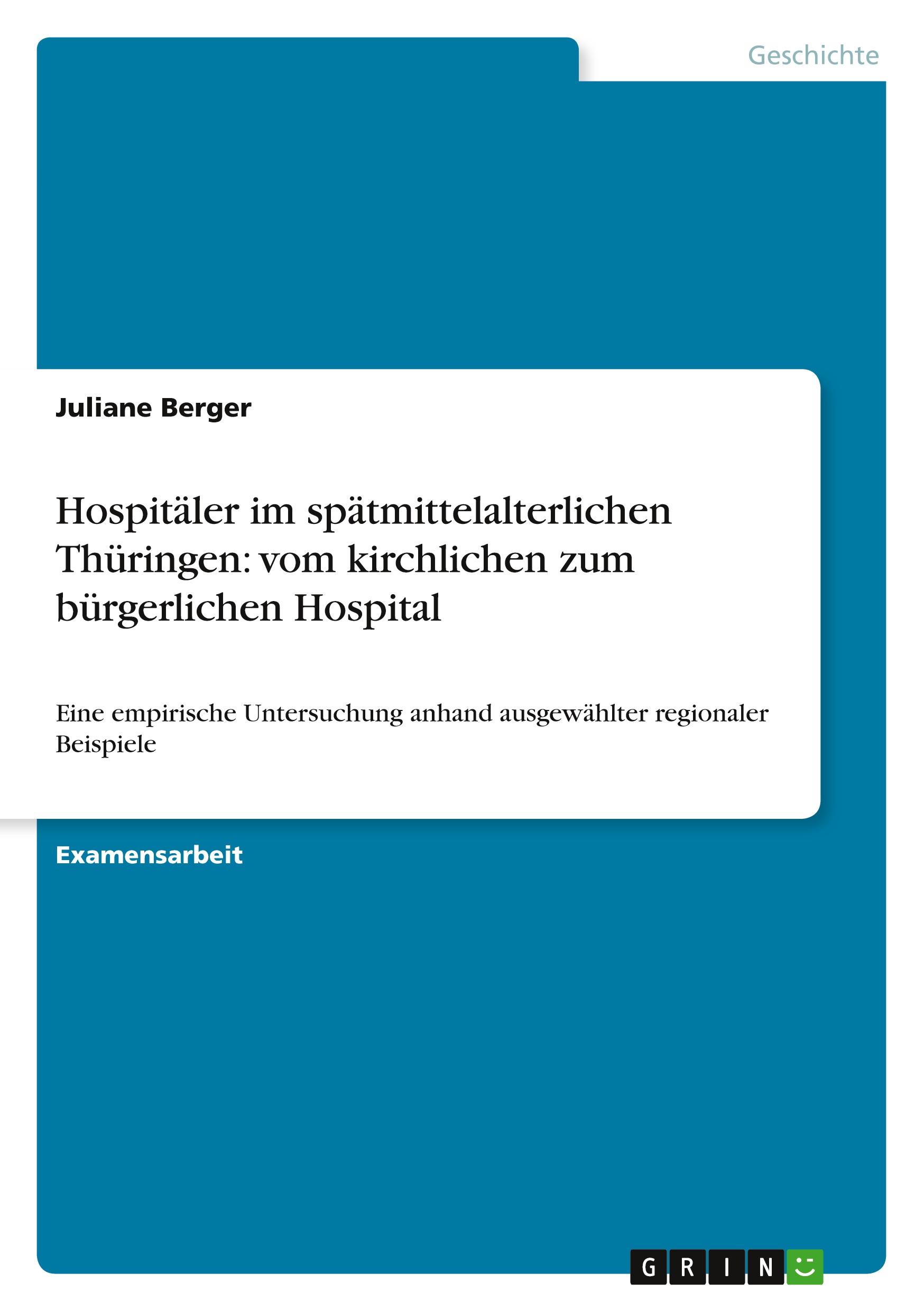 Geschichte

Juliane Berger

Hospitäler im spätmittelalterlichen Thüringen: vom kirchlichen zum bürgerlichen Hospital

Eine empirische Untersuchung anhand ausgewählter regionaler Beispiele

Examensarbeit

GRIN